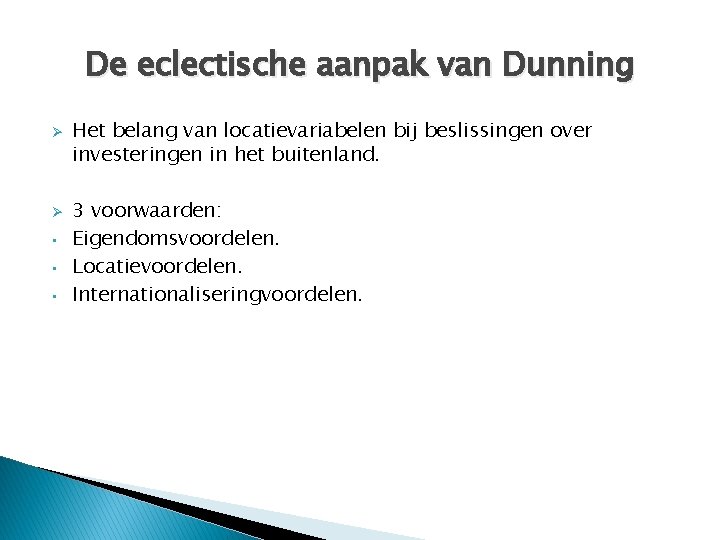 De eclectische aanpak van Dunning

➢ Het belang van locatievariabelen bij beslissingen over investeringen in het buitenland.

➢ 3 voorwaarden:
• Eigendomsvoordelen.
• Locatievoordelen.
• Internationaliseringvoordelen.